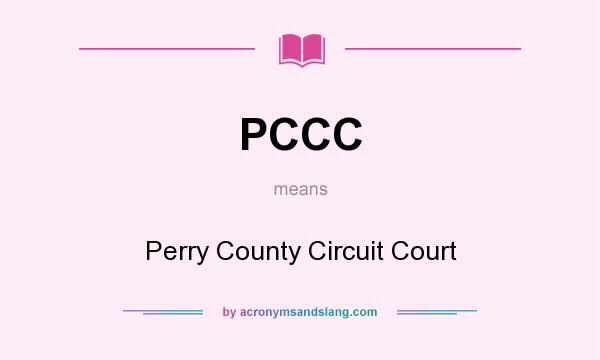 PCCC

means

Perry County Circuit Court

by acronymsandslang.com